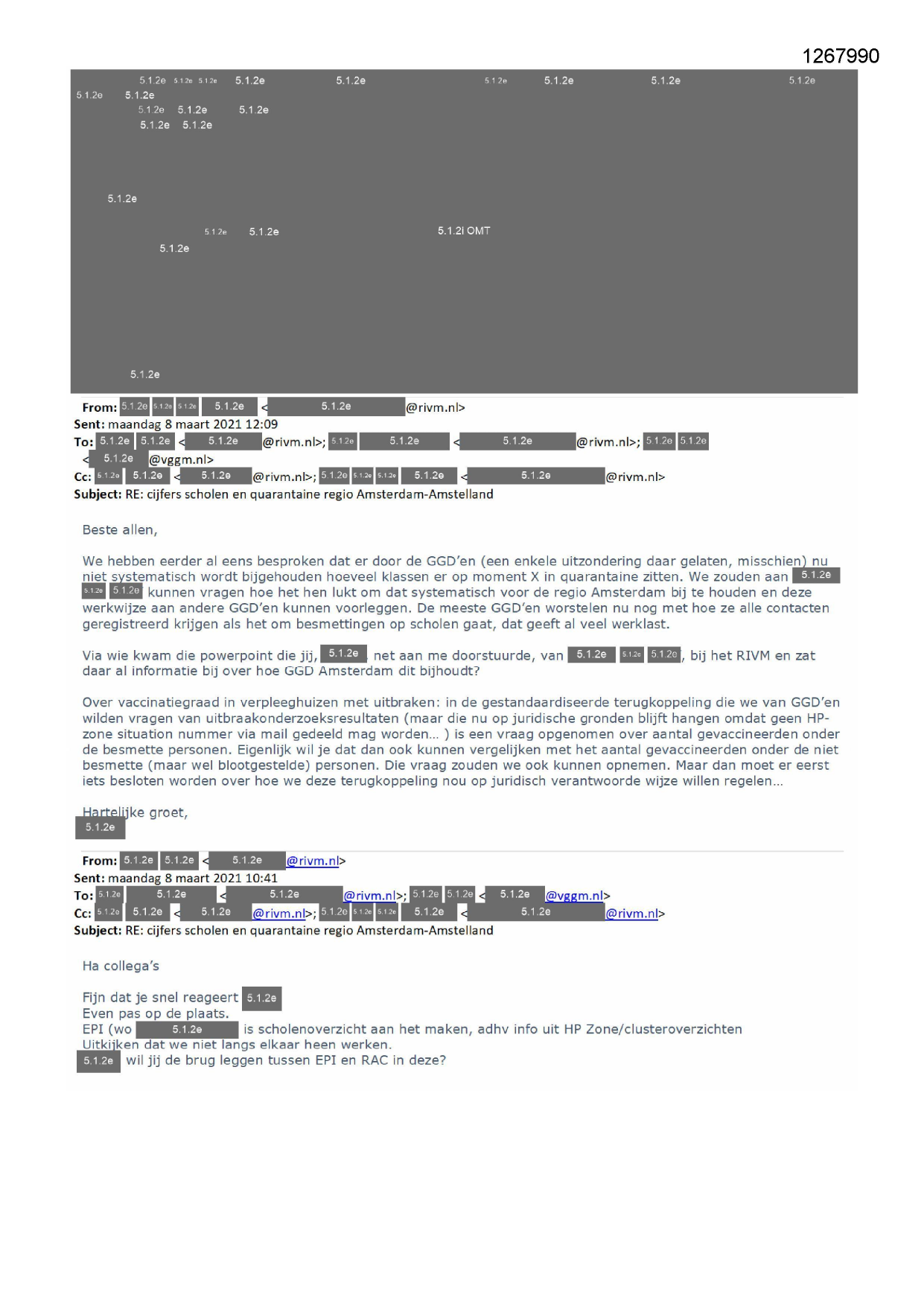 1267990

5.1.2e 5.1.2e 5.1.2e 5.1.2e 5.1.2e 5.1.2e 5.1.2e 5.1.2e 5.1.2e
5.1.2e 5.1.2e
5.1.2e 5.1.2e 5.1.2e
5.1.2e 5.1.2e

5.1.2e

5.1.2e 5.1.2e 5.1.2i OMT
5.1.2e

5.1.2e

**From:** 5.1.2e 5.1.2e 5.1.2e 5.1.2e < 5.1.2e @rivm.nl>
**Sent:** maandag 8 maart 2021 12:09
**To:** 5.1.2e 5.1.2e < 5.1.2e @rivm.nl>; 5.1.2e 5.1.2e < 5.1.2e @rivm.nl>; 5.1.2e 5.1.2e < 5.1.2e @vggm.nl>
**Cc:** 5.1.2e 5.1.2e < 5.1.2e @rivm.nl>; 5.1.2e 5.1.2e 5.1.2e 5.1.2e < 5.1.2e @rivm.nl>
**Subject:** RE: cijfers scholen en quarantaine regio Amsterdam-Amstelland

Beste allen,

We hebben eerder al eens besproken dat er door de GGD'en (een enkele uitzondering daar gelaten, misschien) nu niet systematisch wordt bijgehouden hoeveel klassen er op moment X in quarantaine zitten. We zouden aan 5.1.2e 5.1.2e 5.1.2e kunnen vragen hoe het hen lukt om dat systematisch voor de regio Amsterdam bij te houden en deze werkwijze aan andere GGD'en kunnen voorleggen. De meeste GGD'en worstelen nu nog met hoe ze alle contacten geregistreerd krijgen als het om besmettingen op scholen gaat, dat geeft al veel werklast.

Via wie kwam die powerpoint die jij, 5.1.2e net aan me doorstuurde, van 5.1.2e 5.1.2e 5.1.2e, bij het RIVM en zat daar al informatie bij over hoe GGD Amsterdam dit bijhoudt?

Over vaccinatiegraad in verpleeghuizen met uitbraken: in de gestandaardiseerde terugkoppeling die we van GGD'en wilden vragen van uitbraakonderzoeksresultaten (maar die nu op juridische gronden blijft hangen omdat geen HP-zone situation nummer via mail gedeeld mag worden… ) is een vraag opgenomen over aantal gevaccineerden onder de besmette personen. Eigenlijk wil je dat dan ook kunnen vergelijken met het aantal gevaccineerden onder de niet besmette (maar wel blootgestelde) personen. Die vraag zouden we ook kunnen opnemen. Maar dan moet er eerst iets besloten worden over hoe we deze terugkoppeling nou op juridisch verantwoorde wijze willen regelen…

Hartelijke groet,
5.1.2e

**From:** 5.1.2e 5.1.2e < 5.1.2e @rivm.nl>
**Sent:** maandag 8 maart 2021 10:41
**To:** 5.1.2e 5.1.2e < 5.1.2e @rivm.nl>; 5.1.2e 5.1.2e < 5.1.2e @vggm.nl>
**Cc:** 5.1.2e 5.1.2e < 5.1.2e @rivm.nl>; 5.1.2e 5.1.2e 5.1.2e 5.1.2e < 5.1.2e @rivm.nl>
**Subject:** RE: cijfers scholen en quarantaine regio Amsterdam-Amstelland

Ha collega's

Fijn dat je snel reageert 5.1.2e
Even pas op de plaats.
EPI (wo 5.1.2e is scholenoverzicht aan het maken, adhv info uit HP Zone/clusteroverzichten
Uitkijken dat we niet langs elkaar heen werken.
5.1.2e wil jij de brug leggen tussen EPI en RAC in deze?